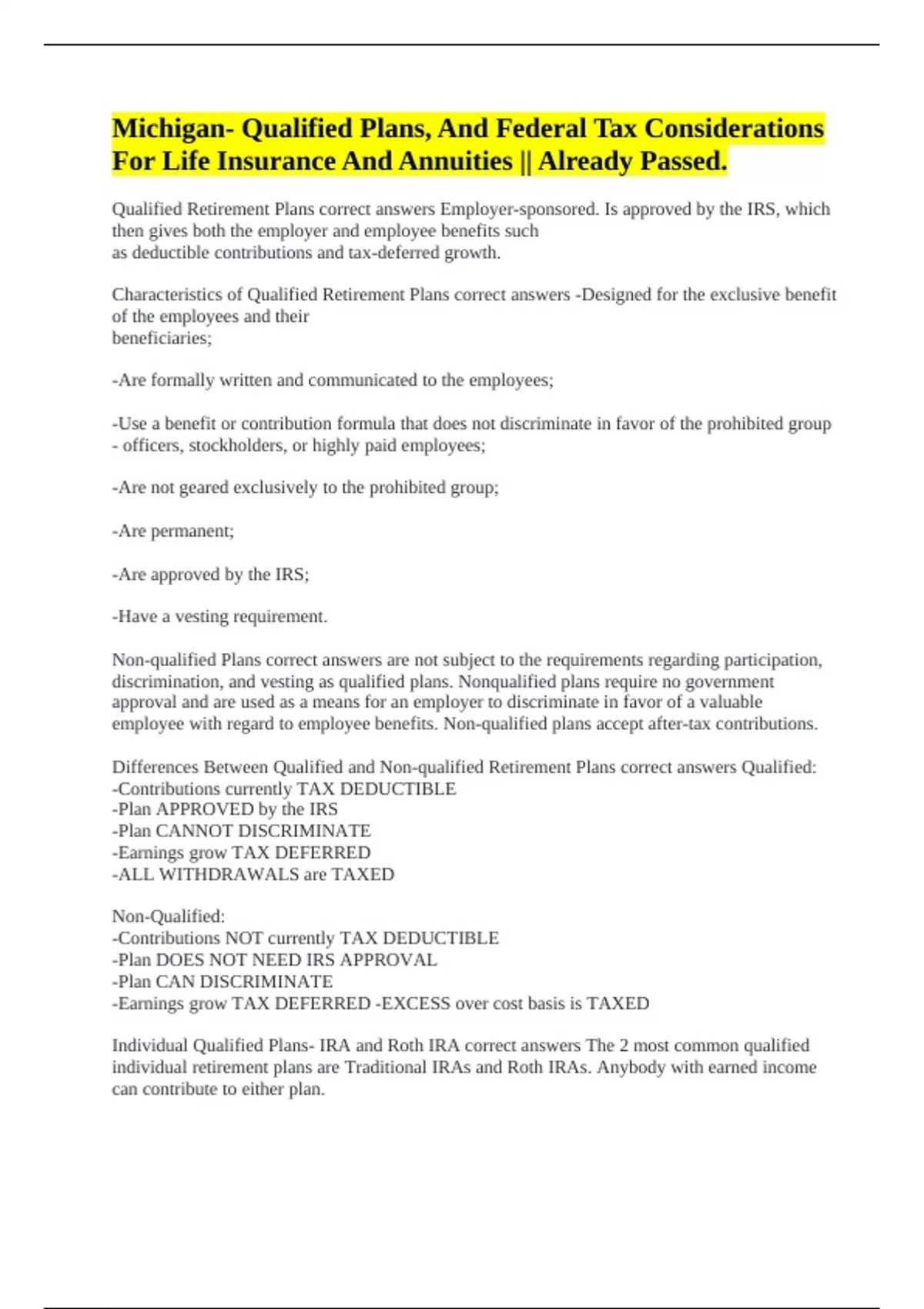 Michigan- Qualified Plans, And Federal Tax Considerations For Life Insurance And Annuities || Already Passed.

Qualified Retirement Plans correct answers Employer-sponsored. Is approved by the IRS, which then gives both the employer and employee benefits such as deductible contributions and tax-deferred growth.

Characteristics of Qualified Retirement Plans correct answers -Designed for the exclusive benefit of the employees and their beneficiaries;

-Are formally written and communicated to the employees;

-Use a benefit or contribution formula that does not discriminate in favor of the prohibited group - officers, stockholders, or highly paid employees;

-Are not geared exclusively to the prohibited group;

-Are permanent;

-Are approved by the IRS;

-Have a vesting requirement.

Non-qualified Plans correct answers are not subject to the requirements regarding participation, discrimination, and vesting as qualified plans. Nonqualified plans require no government approval and are used as a means for an employer to discriminate in favor of a valuable employee with regard to employee benefits. Non-qualified plans accept after-tax contributions.

Differences Between Qualified and Non-qualified Retirement Plans correct answers Qualified:
-Contributions currently TAX DEDUCTIBLE
-Plan APPROVED by the IRS
-Plan CANNOT DISCRIMINATE
-Earnings grow TAX DEFERRED
-ALL WITHDRAWALS are TAXED

Non-Qualified:
-Contributions NOT currently TAX DEDUCTIBLE
-Plan DOES NOT NEED IRS APPROVAL
-Plan CAN DISCRIMINATE
-Earnings grow TAX DEFERRED -EXCESS over cost basis is TAXED

Individual Qualified Plans- IRA and Roth IRA correct answers The 2 most common qualified individual retirement plans are Traditional IRAs and Roth IRAs. Anybody with earned income can contribute to either plan.